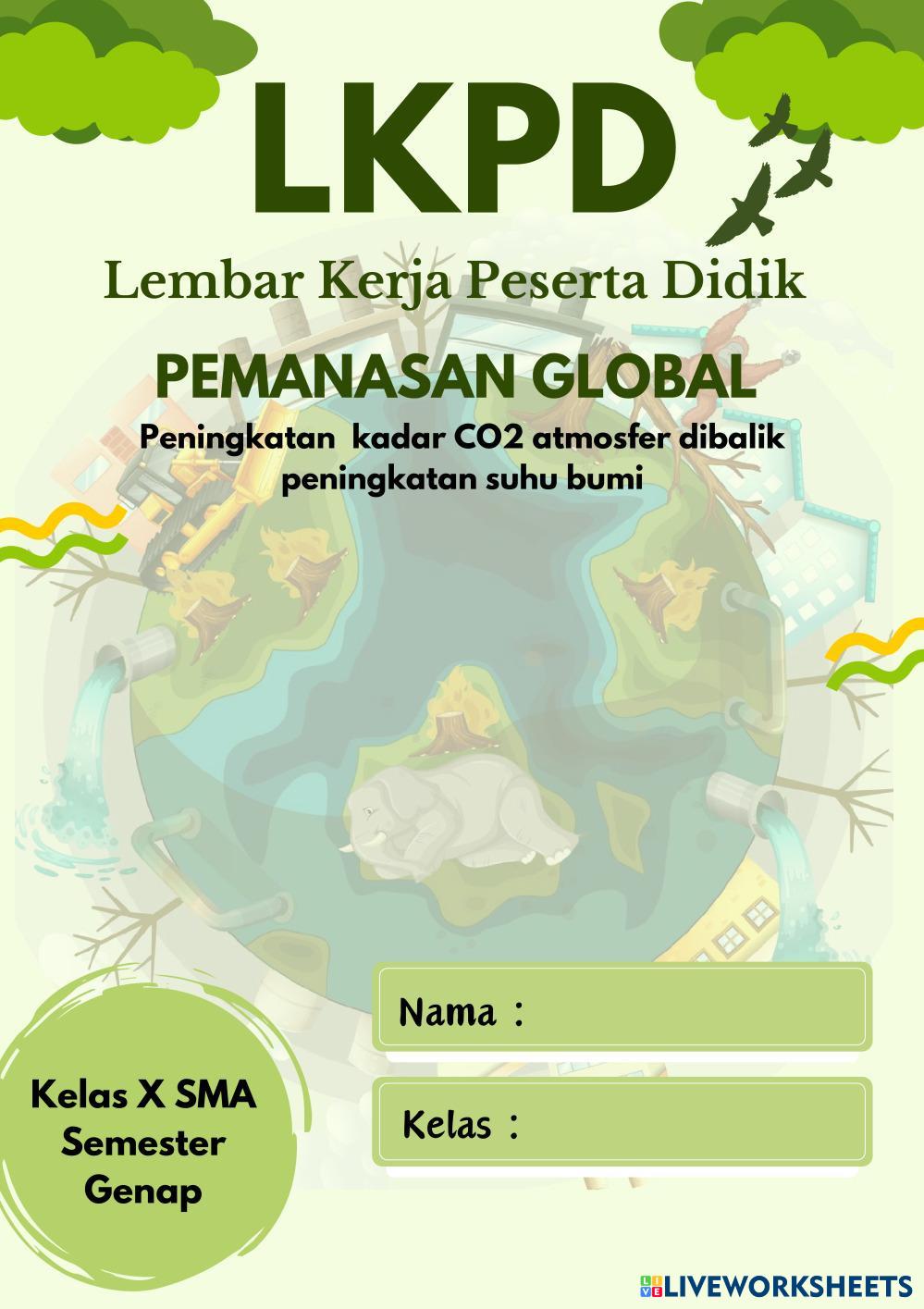 LKPD

Lembar Kerja Peserta Didik

PEMANASAN GLOBAL

Peningkatan kadar CO2 atmosfer dibalik peningkatan suhu bumi

Nama :

Kelas :

Kelas X SMA
Semester
Genap

LIVEWORKSHEETS